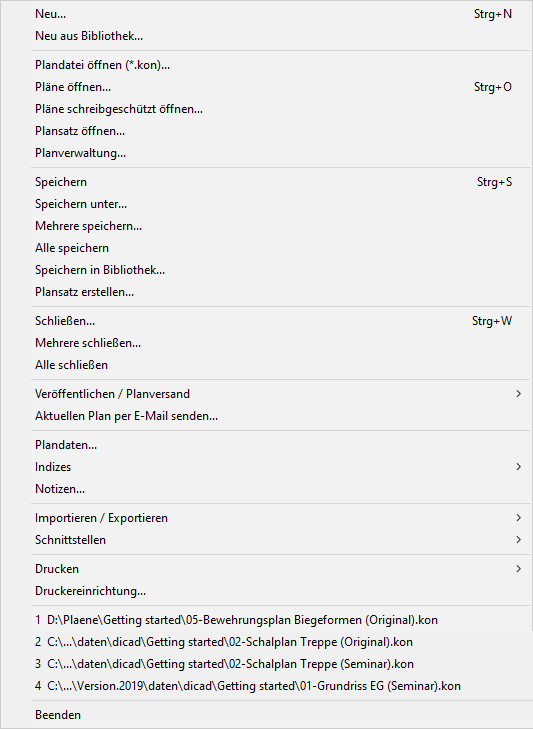 Neu... Strg+N
Neu aus Bibliothek...

Plandatei öffnen (*.kon)...
Pläne öffnen... Strg+O
Pläne schreibgeschützt öffnen...
Plansatz öffnen...
Planverwaltung...

Speichern Strg+S
Speichern unter...
Mehrere speichern...
Alle speichern
Speichern in Bibliothek...
Plansatz erstellen...

Schließen... Strg+W
Mehrere schließen...
Alle schließen

Veröffentlichen / Planversand >
Aktuellen Plan per E-Mail senden...

Plandaten...
Indizes >
Notizen...

Importieren / Exportieren >
Schnittstellen >

Drucken >
Druckereinrichtung...

1 D:\Plaene\Getting started\05-Bewehrungsplan Biegeformen (Original).kon
2 C:\...\daten\dicad\Getting started\02-Schalplan Treppe (Original).kon
3 C:\...\daten\dicad\Getting started\02-Schalplan Treppe (Seminar).kon
4 C:\...\Version.2019\daten\dicad\Getting started\01-Grundriss EG (Seminar).kon

Beenden